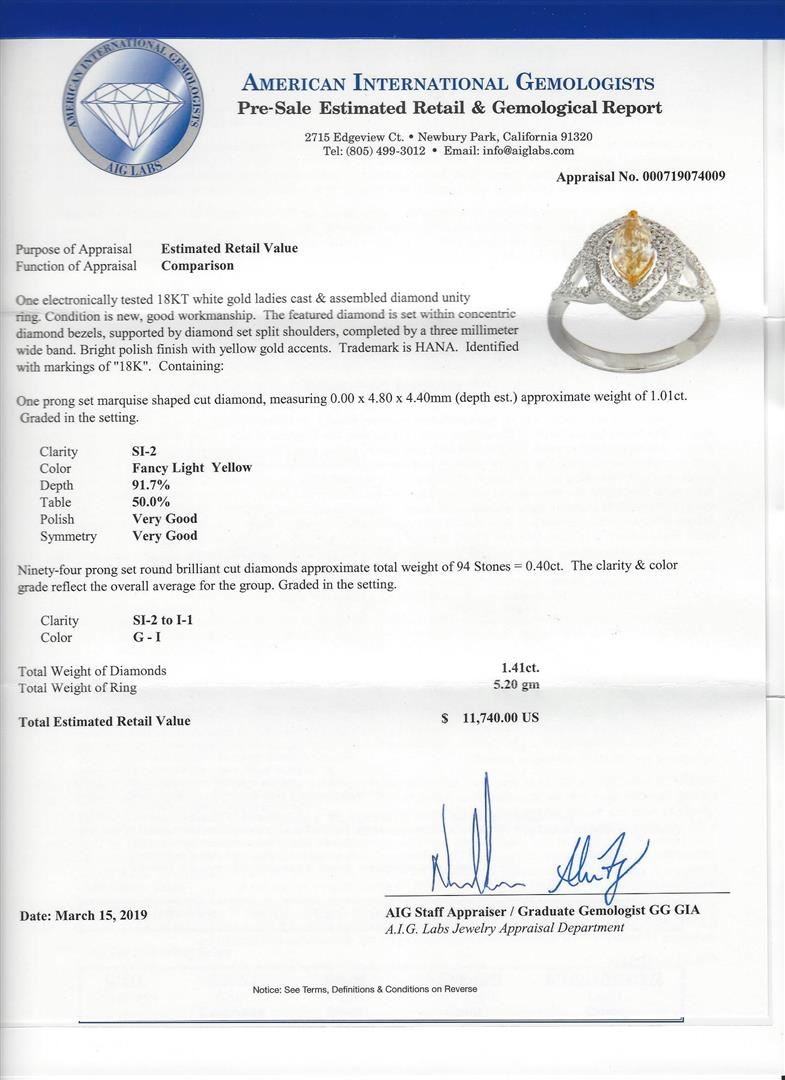 AMERICAN INTERNATIONAL GEMOLOGISTS
AIG LABS

AMERICAN INTERNATIONAL GEMOLOGISTS
Pre-Sale Estimated Retail & Gemological Report

2715 Edgeview Ct. • Newbury Park, California 91320
Tel: (805) 499-3012 • Email: info@aiglabs.com

Appraisal No. 000719074009

Purpose of Appraisal Estimated Retail Value
Function of Appraisal Comparison

One electronically tested 18KT white gold ladies cast & assembled diamond unity ring. Condition is new, good workmanship. The featured diamond is set within concentric diamond bezels, supported by diamond set split shoulders, completed by a three millimeter wide band. Bright polish finish with yellow gold accents. Trademark is HANA. Identified with markings of "18K". Containing:

One prong set marquise shaped cut diamond, measuring 0.00 x 4.80 x 4.40mm (depth est.) approximate weight of 1.01ct. Graded in the setting.

Clarity SI-2
Color Fancy Light Yellow
Depth 91.7%
Table 50.0%
Polish Very Good
Symmetry Very Good

Ninety-four prong set round brilliant cut diamonds approximate total weight of 94 Stones = 0.40ct. The clarity & color grade reflect the overall average for the group. Graded in the setting.

Clarity SI-2 to I-1
Color G - I

Total Weight of Diamonds 1.41ct.
Total Weight of Ring 5.20 gm

Total Estimated Retail Value $ 11,740.00 US

Date: March 15, 2019

AIG Staff Appraiser / Graduate Gemologist GG GIA
A.I.G. Labs Jewelry Appraisal Department

Notice: See Terms, Definitions & Conditions on Reverse